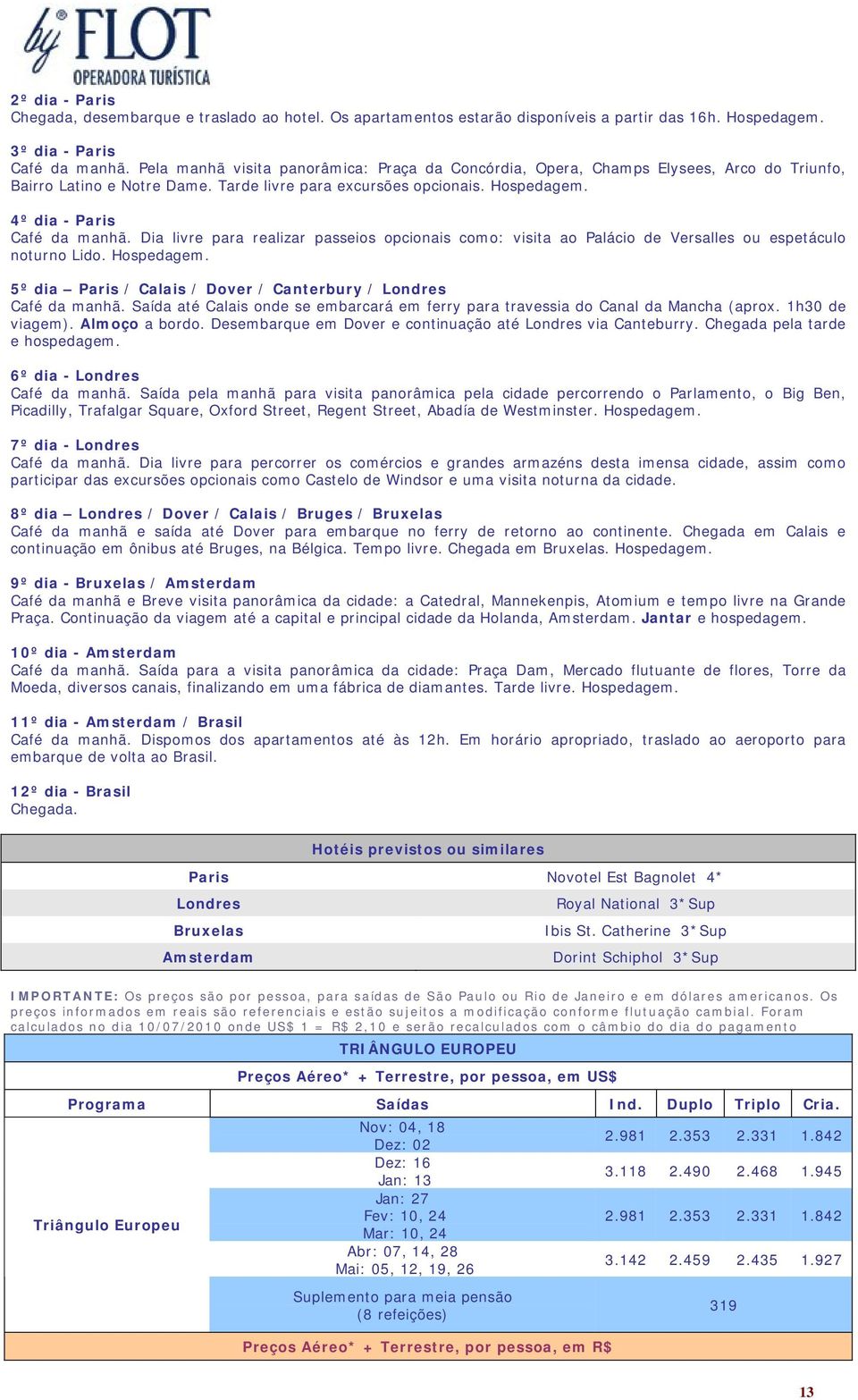 by FLOT
OPERADORA TURÍSTICA

2º dia - Paris
Chegada, desembarque e traslado ao hotel. Os apartamentos estarão disponíveis a partir das 16h. Hospedagem.

3º dia - Paris
Café da manhã. Pela manhã visita panorâmica: Praça da Concórdia, Opera, Champs Elysees, Arco do Triunfo, Bairro Latino e Notre Dame. Tarde livre para excursões opcionais. Hospedagem.

4º dia - Paris
Café da manhã. Dia livre para realizar passeios opcionais como: visita ao Palácio de Versalles ou espetáculo noturno Lido. Hospedagem.

5º dia – Paris / Calais / Dover / Canterbury / Londres
Café da manhã. Saída até Calais onde se embarcará em ferry para travessia do Canal da Mancha (aprox. 1h30 de viagem). Almoço a bordo. Desembarque em Dover e continuação até Londres via Canteburry. Chegada pela tarde e hospedagem.

6º dia - Londres
Café da manhã. Saída pela manhã para visita panorâmica pela cidade percorrendo o Parlamento, o Big Ben, Picadilly, Trafalgar Square, Oxford Street, Regent Street, Abadía de Westminster. Hospedagem.

7º dia - Londres
Café da manhã. Dia livre para percorrer os comércios e grandes armazéns desta imensa cidade, assim como participar das excursões opcionais como Castelo de Windsor e uma visita noturna da cidade.

8º dia – Londres / Dover / Calais / Bruges / Bruxelas
Café da manhã e saída até Dover para embarque no ferry de retorno ao continente. Chegada em Calais e continuação em ônibus até Bruges, na Bélgica. Tempo livre. Chegada em Bruxelas. Hospedagem.

9º dia - Bruxelas / Amsterdam
Café da manhã e Breve visita panorâmica da cidade: a Catedral, Mannekenpis, Atomium e tempo livre na Grande Praça. Continuação da viagem até a capital e principal cidade da Holanda, Amsterdam. Jantar e hospedagem.

10º dia - Amsterdam
Café da manhã. Saída para a visita panorâmica da cidade: Praça Dam, Mercado flutuante de flores, Torre da Moeda, diversos canais, finalizando em uma fábrica de diamantes. Tarde livre. Hospedagem.

11º dia - Amsterdam / Brasil
Café da manhã. Dispomos dos apartamentos até às 12h. Em horário apropriado, traslado ao aeroporto para embarque de volta ao Brasil.

12º dia - Brasil
Chegada.

| Hotéis previstos ou similares | |
|---|---|
| Paris | Novotel Est Bagnolet 4* |
| Londres | Royal National 3*Sup |
| Bruxelas | Ibis St. Catherine 3*Sup |
| Amsterdam | Dorint Schiphol 3*Sup |

IMPORTANTE: Os preços são por pessoa, para saídas de São Paulo ou Rio de Janeiro e em dólares americanos. Os preços informados em reais são referenciais e estão sujeitos a modificação conforme flutuação cambial. Foram calculados no dia 10/07/2010 onde US$ 1 = R$ 2,10 e serão recalculados com o câmbio do dia do pagamento

TRIÂNGULO EUROPEU
Preços Aéreo* + Terrestre, por pessoa, em US$

| Programa | Saídas | Ind. | Duplo | Triplo | Cria. |
|---|---|---|---|---|---|
| Triângulo Europeu | Nov: 04, 18 Dez: 02 | 2.981 | 2.353 | 2.331 | 1.842 |
| | Dez: 16 Jan: 13 | 3.118 | 2.490 | 2.468 | 1.945 |
| | Jan: 27 Fev: 10, 24 Mar: 10, 24 | 2.981 | 2.353 | 2.331 | 1.842 |
| | Abr: 07, 14, 28 Mai: 05, 12, 19, 26 | 3.142 | 2.459 | 2.435 | 1.927 |
| | Suplemento para meia pensão (8 refeições) | 319 | | | |

Preços Aéreo* + Terrestre, por pessoa, em R$

13